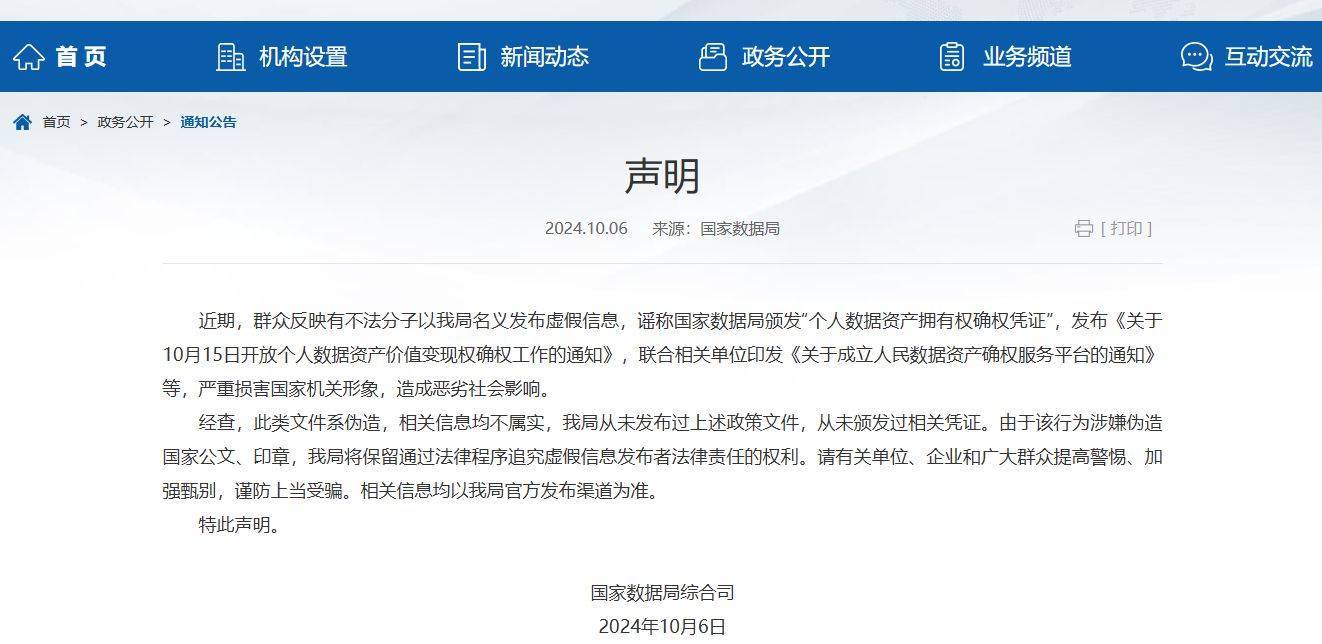 首页　机构设置　新闻动态　政务公开　业务频道　互动交流

首页 > 政务公开 > 通知公告

声明

2024.10.06　来源：国家数据局　[ 打印 ]

近期，群众反映有不法分子以我局名义发布虚假信息，谣称国家数据局颁发“个人数据资产拥有权确权凭证”，发布《关于10月15日开放个人数据资产价值变现权确权工作的通知》，联合相关单位印发《关于成立人民数据资产确权服务平台的通知》等，严重损害国家机关形象，造成恶劣社会影响。

经查，此类文件系伪造，相关信息均不属实，我局从未发布过上述政策文件，从未颁发过相关凭证。由于该行为涉嫌伪造国家公文、印章，我局将保留通过法律程序追究虚假信息发布者法律责任的权利。请有关单位、企业和广大群众提高警惕、加强甄别，谨防上当受骗。相关信息均以我局官方发布渠道为准。

特此声明。

国家数据局综合司
2024年10月6日